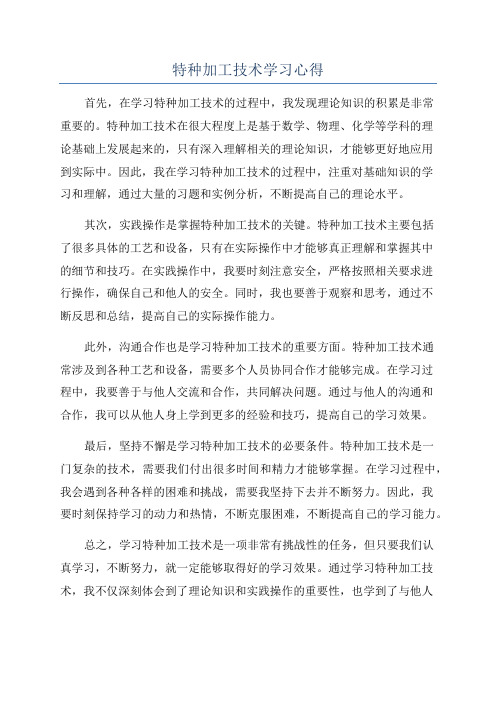 特种加工技术学习心得

首先，在学习特种加工技术的过程中，我发现理论知识的积累是非常重要的。特种加工技术在很大程度上是基于数学、物理、化学等学科的理论基础上发展起来的，只有深入理解相关的理论知识，才能够更好地应用到实际中。因此，我在学习特种加工技术的过程中，注重对基础知识的学习和理解，通过大量的习题和实例分析，不断提高自己的理论水平。

其次，实践操作是掌握特种加工技术的关键。特种加工技术主要包括了很多具体的工艺和设备，只有在实际操作中才能够真正理解和掌握其中的细节和技巧。在实践操作中，我要时刻注意安全，严格按照相关要求进行操作，确保自己和他人的安全。同时，我也要善于观察和思考，通过不断反思和总结，提高自己的实际操作能力。

此外，沟通合作也是学习特种加工技术的重要方面。特种加工技术通常涉及到各种工艺和设备，需要多个人员协同合作才能够完成。在学习过程中，我要善于与他人交流和合作，共同解决问题。通过与他人的沟通和合作，我可以从他人身上学到更多的经验和技巧，提高自己的学习效果。

最后，坚持不懈是学习特种加工技术的必要条件。特种加工技术是一门复杂的技术，需要我们付出很多时间和精力才能够掌握。在学习过程中，我会遇到各种各样的困难和挑战，需要我坚持下去并不断努力。因此，我要时刻保持学习的动力和热情，不断克服困难，不断提高自己的学习能力。

总之，学习特种加工技术是一项非常有挑战性的任务，但只要我们认真学习，不断努力，就一定能够取得好的学习效果。通过学习特种加工技术，我不仅深刻体会到了理论知识和实践操作的重要性，也学到了与他人